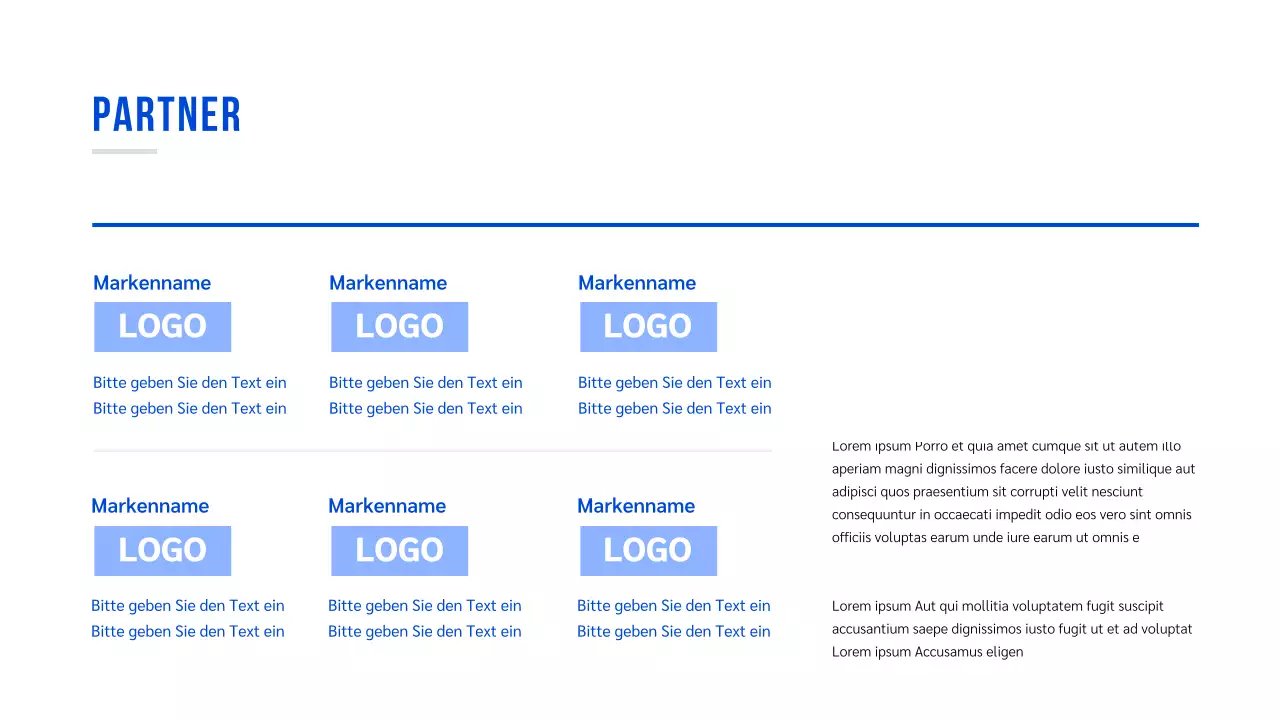 PARTNER

Markenname
LOGO
Bitte geben Sie den Text ein
Bitte geben Sie den Text ein

Markenname
LOGO
Bitte geben Sie den Text ein
Bitte geben Sie den Text ein

Markenname
LOGO
Bitte geben Sie den Text ein
Bitte geben Sie den Text ein

Markenname
LOGO
Bitte geben Sie den Text ein
Bitte geben Sie den Text ein

Markenname
LOGO
Bitte geben Sie den Text ein
Bitte geben Sie den Text ein

Markenname
LOGO
Bitte geben Sie den Text ein
Bitte geben Sie den Text ein

Lorem ipsum Porro et quia amet cumque sit ut autem illo aperiam magni dignissimos facere dolore iusto similique aut adipisci quos praesentium sit corrupti velit nesciunt consequuntur in occaecati impedit odio eos vero sint omnis officiis voluptas earum unde iure earum ut omnis e

Lorem ipsum Aut qui mollitia voluptatem fugit suscipit accusantium saepe dignissimos iusto fugit ut et ad voluptat Lorem ipsum Accusamus eligen